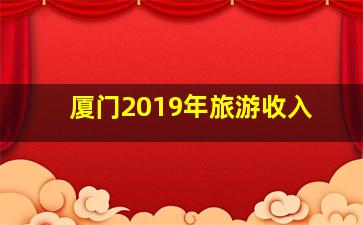 厦门2019年旅游收入